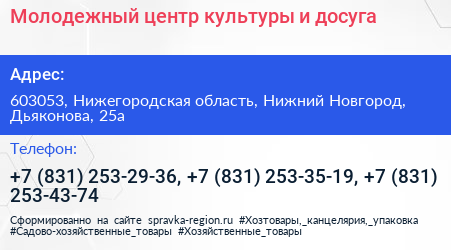 Молодежный центр культуры и досуга

Адрес:

603053, Нижегородская область, Нижний Новгород, Дьяконова, 25а

Телефон:

+7 (831) 253-29-36, +7 (831) 253-35-19, +7 (831) 253-43-74

Сформированно на сайте spravka-region.ru #Хозтовары,_канцелярия,_упаковка #Садово-хозяйственные_товары #Хозяйственные_товары